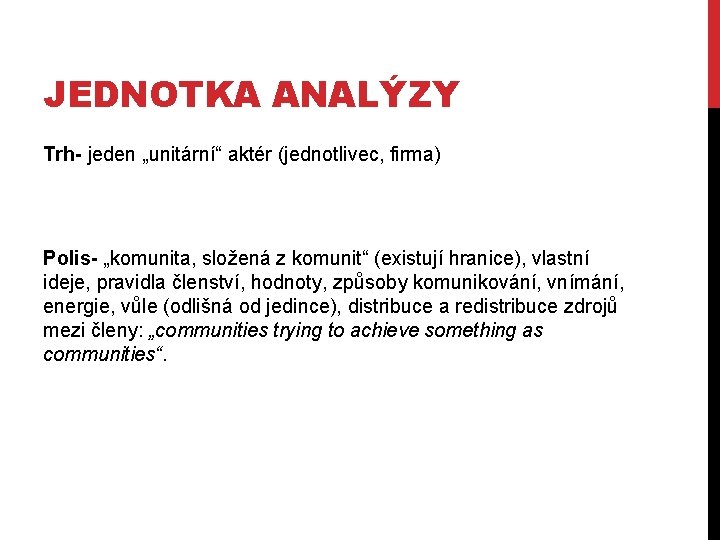 JEDNOTKA ANALÝZY

Trh- jeden „unitární“ aktér (jednotlivec, firma)

Polis- „komunita, složená z komunit“ (existují hranice), vlastní ideje, pravidla členství, hodnoty, způsoby komunikování, vnímání, energie, vůle (odlišná od jedince), distribuce a redistribuce zdrojů mezi členy: „communities trying to achieve something as communities“.